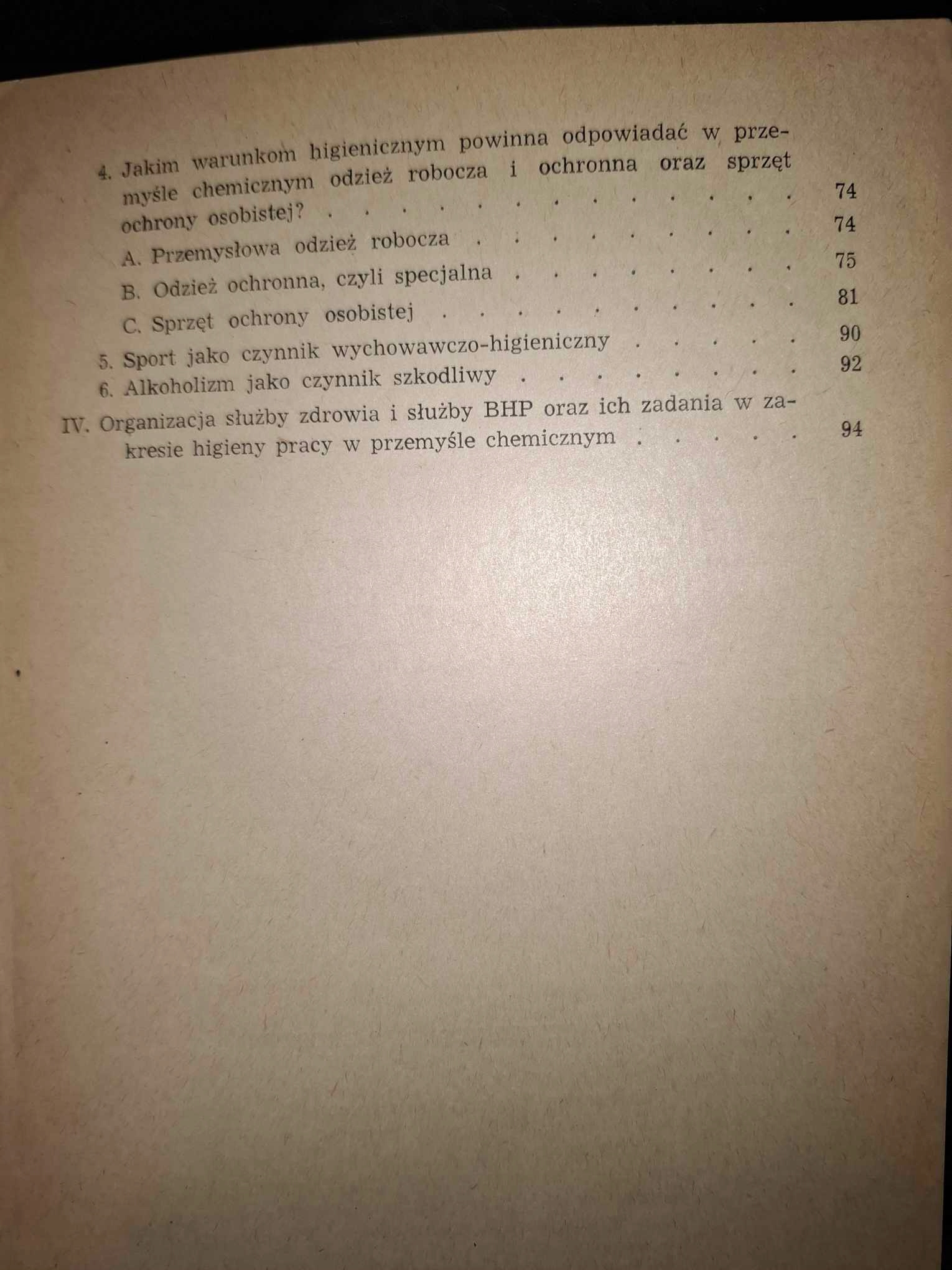 4. Jakim warunkom higienicznym powinna odpowiadać w przemyśle chemicznym odzież robocza i ochronna oraz sprzęt ochrony osobistej? 74

A. Przemysłowa odzież robocza 74

B. Odzież ochronna, czyli specjalna 75

C. Sprzęt ochrony osobistej 81

5. Sport jako czynnik wychowawczo-higieniczny 90

6. Alkoholizm jako czynnik szkodliwy 92

IV. Organizacja służby zdrowia i służby BHP oraz ich zadania w zakresie higieny pracy w przemyśle chemicznym 94